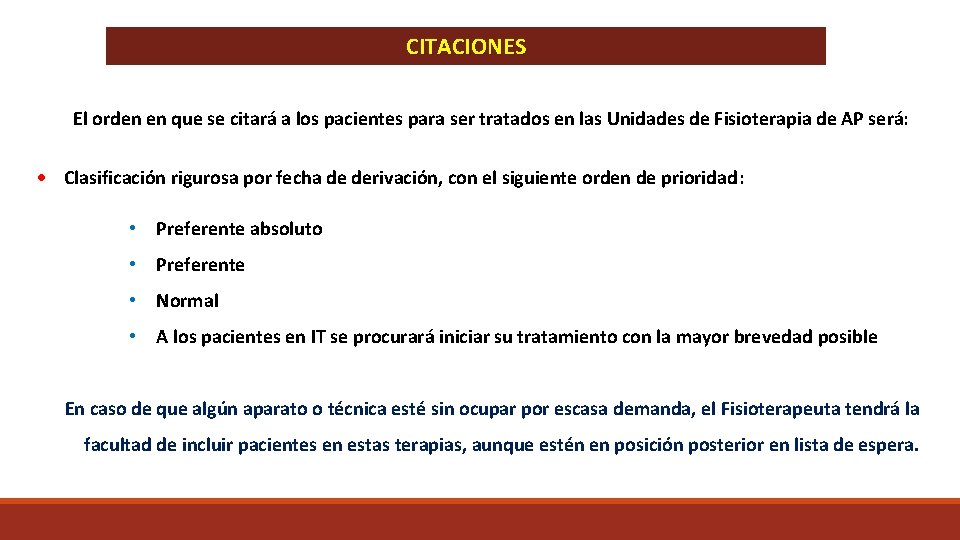 CITACIONES

El orden en que se citará a los pacientes para ser tratados en las Unidades de Fisioterapia de AP será:

• Clasificación rigurosa por fecha de derivación, con el siguiente orden de prioridad:

• Preferente absoluto
• Preferente
• Normal
• A los pacientes en IT se procurará iniciar su tratamiento con la mayor brevedad posible

En caso de que algún aparato o técnica esté sin ocupar por escasa demanda, el Fisioterapeuta tendrá la facultad de incluir pacientes en estas terapias, aunque estén en posición posterior en lista de espera.